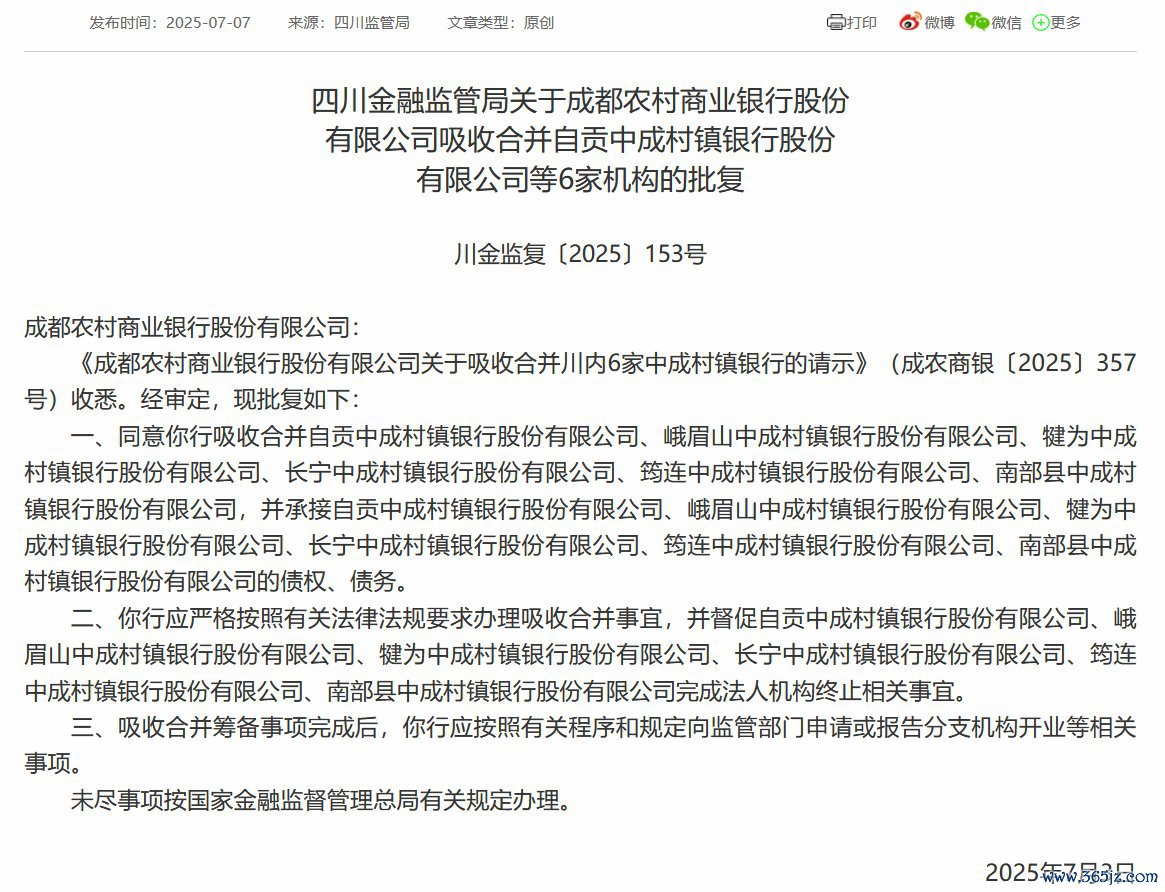 发布时间：2025-07-07　来源：四川监管局　文章类型：原创

打印　微博　微信　更多

四川金融监管局关于成都农村商业银行股份有限公司吸收合并自贡中成村镇银行股份有限公司等6家机构的批复

川金监复〔2025〕153号

成都农村商业银行股份有限公司：

《成都农村商业银行股份有限公司关于吸收合并川内6家中成村镇银行的请示》（成农商银〔2025〕357号）收悉。经审定，现批复如下：

一、同意你行吸收合并自贡中成村镇银行股份有限公司、峨眉山中成村镇银行股份有限公司、犍为中成村镇银行股份有限公司、长宁中成村镇银行股份有限公司、筠连中成村镇银行股份有限公司、南部县中成村镇银行股份有限公司，并承接自贡中成村镇银行股份有限公司、峨眉山中成村镇银行股份有限公司、犍为中成村镇银行股份有限公司、长宁中成村镇银行股份有限公司、筠连中成村镇银行股份有限公司、南部县中成村镇银行股份有限公司的债权、债务。

二、你行应严格按照有关法律法规要求办理吸收合并事宜，并督促自贡中成村镇银行股份有限公司、峨眉山中成村镇银行股份有限公司、犍为中成村镇银行股份有限公司、长宁中成村镇银行股份有限公司、筠连中成村镇银行股份有限公司、南部县中成村镇银行股份有限公司完成法人机构终止相关事宜。

三、吸收合并筹备事项完成后，你行应按照有关程序和规定向监管部门申请或报告分支机构开业等相关事项。

未尽事项按国家金融监督管理总局有关规定办理。

2025年7月3日

www.365jz.com